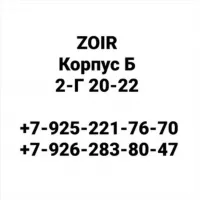 ZOIR
Корпус Б
2-Г 20-22

+7-925-221-76-70
+7-926-283-80-47